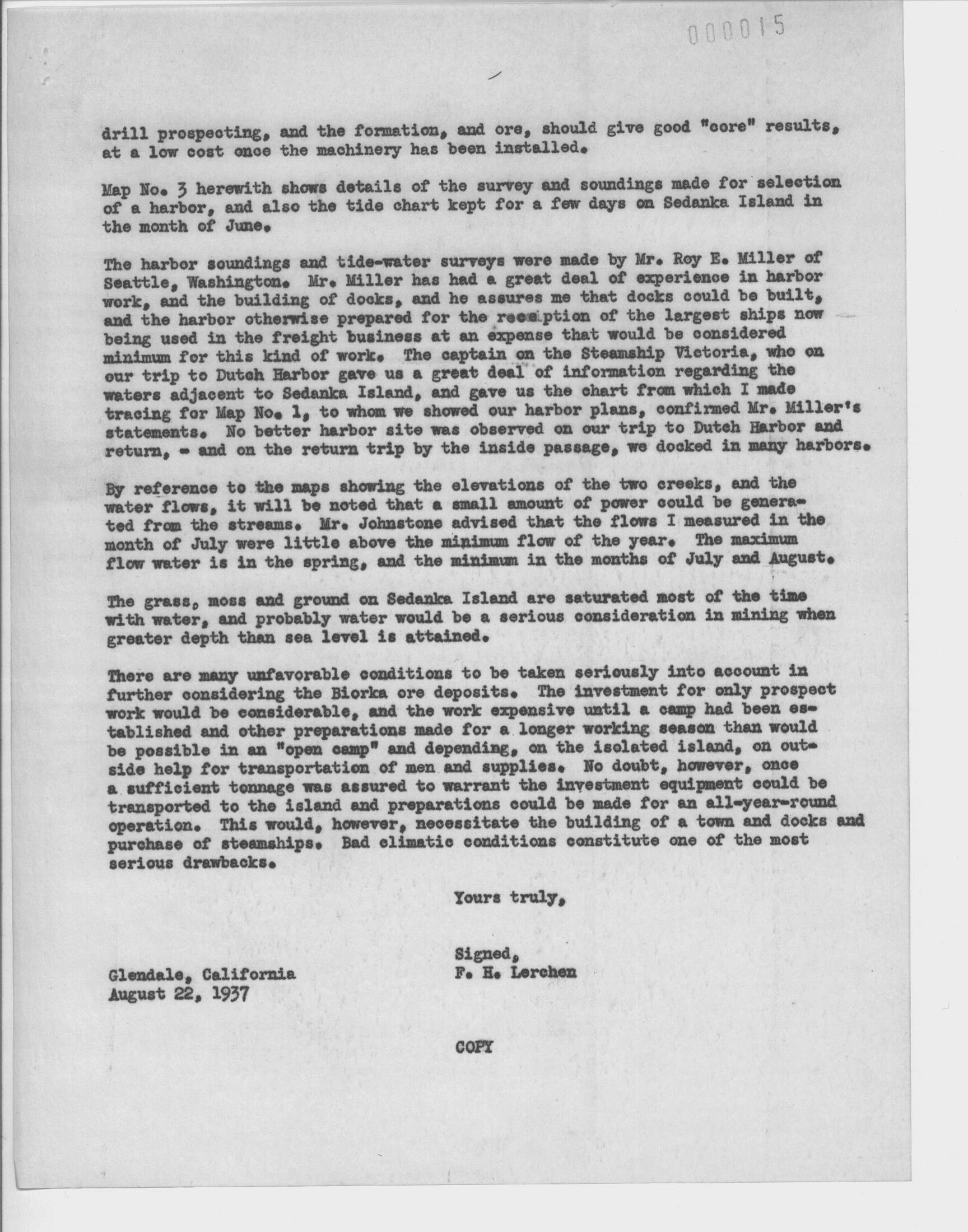 000015

drill prospecting, and the formation, and ore, should give good "core" results, at a low cost once the machinery has been installed.

Map No. 3 herewith shows details of the survey and soundings made for selection of a harbor, and also the tide chart kept for a few days on Sedanka Island in the month of June.

The harbor soundings and tide-water surveys were made by Mr. Roy E. Miller of Seattle, Washington. Mr. Miller has had a great deal of experience in harbor work, and the building of docks, and he assures me that docks could be built, and the harbor otherwise prepared for the reception of the largest ships now being used in the freight business at an expense that would be considered minimum for this kind of work. The captain on the Steamship Victoria, who on our trip to Dutch Harbor gave us a great deal of information regarding the waters adjacent to Sedanka Island, and gave us the chart from which I made tracing for Map No. 1, to whom we showed our harbor plans, confirmed Mr. Miller's statements. No better harbor site was observed on our trip to Dutch Harbor and return, - and on the return trip by the inside passage, we docked in many harbors.

By reference to the maps showing the elevations of the two creeks, and the water flows, it will be noted that a small amount of power could be generated from the streams. Mr. Johnstone advised that the flows I measured in the month of July were little above the minimum flow of the year. The maximum flow water is in the spring, and the minimum in the months of July and August.

The grass, moss and ground on Sedanka Island are saturated most of the time with water, and probably water would be a serious consideration in mining when greater depth than sea level is attained.

There are many unfavorable conditions to be taken seriously into account in further considering the Biorka ore deposits. The investment for only prospect work would be considerable, and the work expensive until a camp had been established and other preparations made for a longer working season than would be possible in an "open camp" and depending, on the isolated island, on outside help for transportation of men and supplies. No doubt, however, once a sufficient tonnage was assured to warrant the investment equipment could be transported to the island and preparations could be made for an all-year-round operation. This would, however, necessitate the building of a town and docks and purchase of steamships. Bad climatic conditions constitute one of the most serious drawbacks.

Yours truly,

Signed,
F. H. Lerchen

Glendale, California
August 22, 1937

COPY